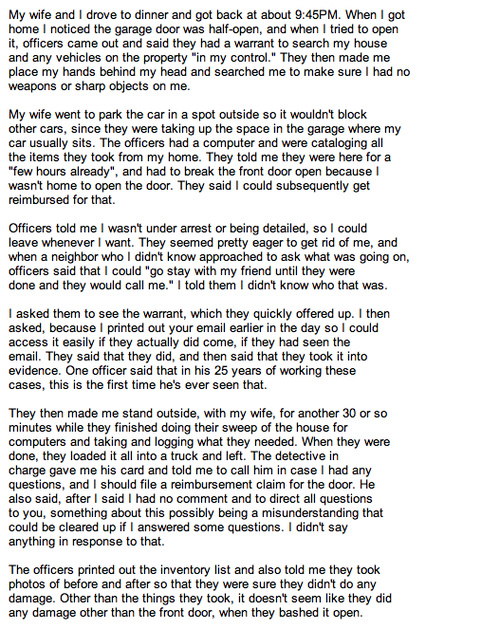 My wife and I drove to dinner and got back at about 9:45PM. When I got home I noticed the garage door was half-open, and when I tried to open it, officers came out and said they had a warrant to search my house and any vehicles on the property "in my control." They then made me place my hands behind my head and searched me to make sure I had no weapons or sharp objects on me.

My wife went to park the car in a spot outside so it wouldn't block other cars, since they were taking up the space in the garage where my car usually sits. The officers had a computer and were cataloging all the items they took from my home. They told me they were here for a "few hours already", and had to break the front door open because I wasn't home to open the door. They said I could subsequently get reimbursed for that.

Officers told me I wasn't under arrest or being detailed, so I could leave whenever I want. They seemed pretty eager to get rid of me, and when a neighbor who I didn't know approached to ask what was going on, officers said that I could "go stay with my friend until they were done and they would call me." I told them I didn't know who that was.

I asked them to see the warrant, which they quickly offered up. I then asked, because I printed out your email earlier in the day so I could access it easily if they actually did come, if they had seen the email. They said that they did, and then said that they took it into evidence. One officer said that in his 25 years of working these cases, this is the first time he's ever seen that.

They then made me stand outside, with my wife, for another 30 or so minutes while they finished doing their sweep of the house for computers and taking and logging what they needed. When they were done, they loaded it all into a truck and left. The detective in charge gave me his card and told me to call him in case I had any questions, and I should file a reimbursement claim for the door. He also said, after I said I had no comment and to direct all questions to you, something about this possibly being a misunderstanding that could be cleared up if I answered some questions. I didn't say anything in response to that.

The officers printed out the inventory list and also told me they took photos of before and after so that they were sure they didn't do any damage. Other than the things they took, it doesn't seem like they did any damage other than the front door, when they bashed it open.